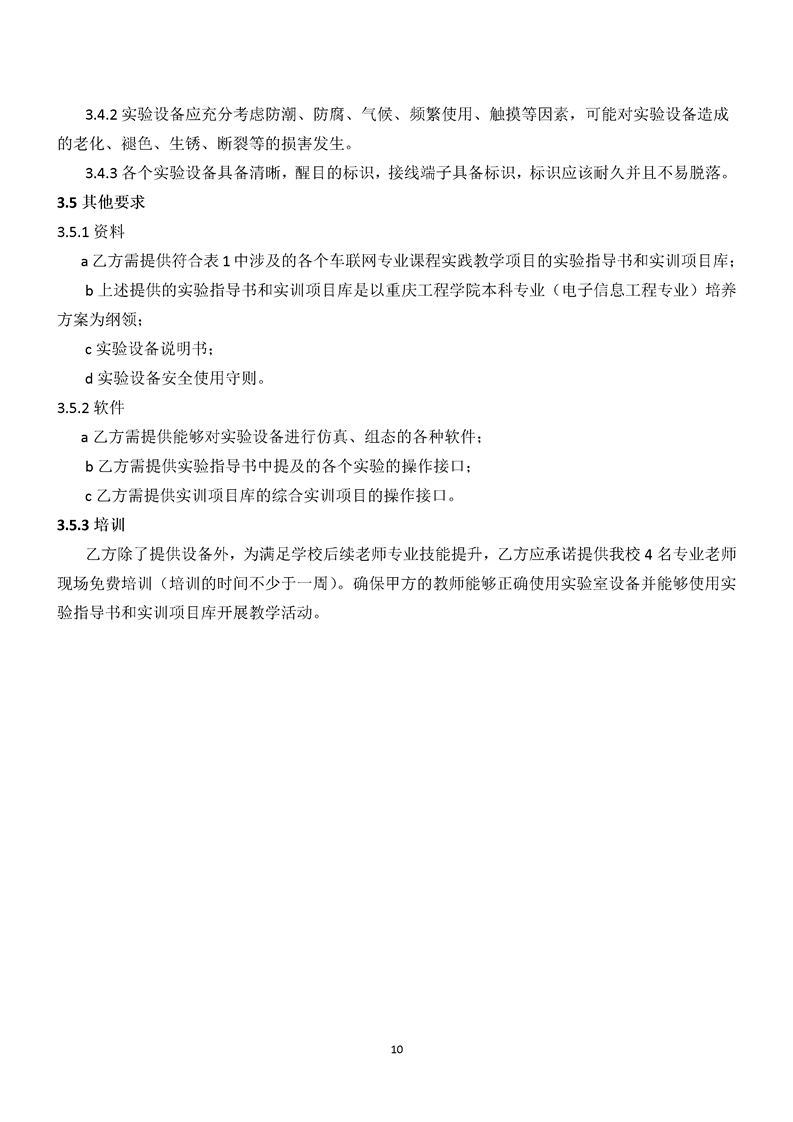 3.4.2 实验设备应充分考虑防潮、防腐、气候、频繁使用、触摸等因素，可能对实验设备造成的老化、褪色、生锈、断裂等的损害发生。

3.4.3 各个实验设备具备清晰，醒目的标识，接线端子具备标识，标识应该耐久并且不易脱落。

3.5 其他要求

3.5.1 资料

a 乙方需提供符合表 1 中涉及的各个车联网专业课程实践教学项目的实验指导书和实训项目库；

b 上述提供的实验指导书和实训项目库是以重庆工程学院本科专业（电子信息工程专业）培养方案为纲领；

c 实验设备说明书；

d 实验设备安全使用守则。

3.5.2 软件

a 乙方需提供能够对实验设备进行仿真、组态的各种软件；

b 乙方需提供实验指导书中提及的各个实验的操作接口；

c 乙方需提供实训项目库的综合实训项目的操作接口。

3.5.3 培训

乙方除了提供设备外，为满足学校后续老师专业技能提升，乙方应承诺提供我校 4 名专业老师现场免费培训（培训的时间不少于一周）。确保甲方的教师能够正确使用实验室设备并能够使用实验指导书和实训项目库开展教学活动。

10